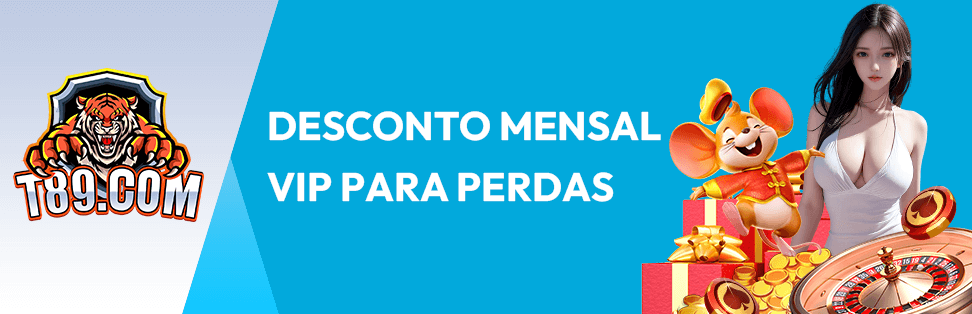 T89.COM

DESCONTO MENSAL VIP PARA PERDAS